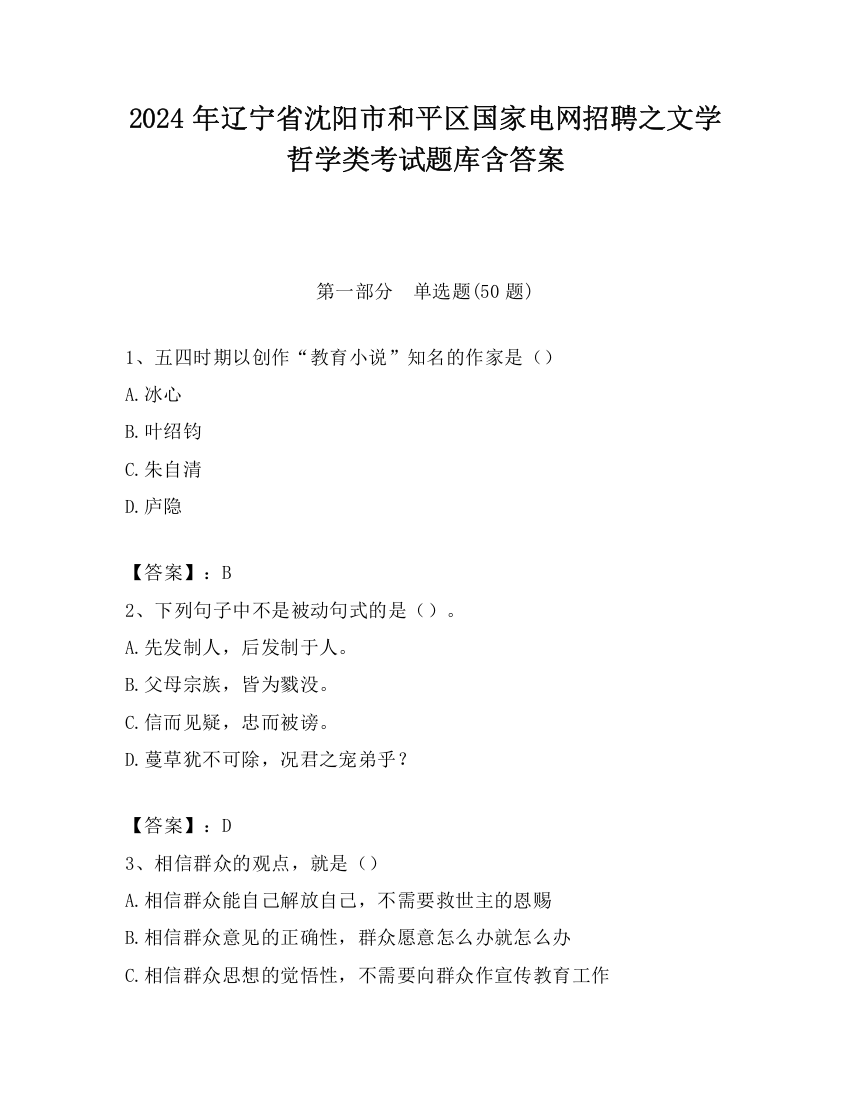 2024年辽宁省沈阳市和平区国家电网招聘之文学哲学类考试题库含答案

第一部分　单选题(50题)

1、五四时期以创作“教育小说”知名的作家是（）
A.冰心
B.叶绍钧
C.朱自清
D.庐隐

【答案】：B
2、下列句子中不是被动句式的是（）。
A.先发制人，后发制于人。
B.父母宗族，皆为戮没。
C.信而见疑，忠而被谤。
D.蔓草犹不可除，况君之宠弟乎？

【答案】：D
3、相信群众的观点，就是（）
A.相信群众能自己解放自己，不需要救世主的恩赐
B.相信群众意见的正确性，群众愿意怎么办就怎么办
C.相信群众思想的觉悟性，不需要向群众作宣传教育工作